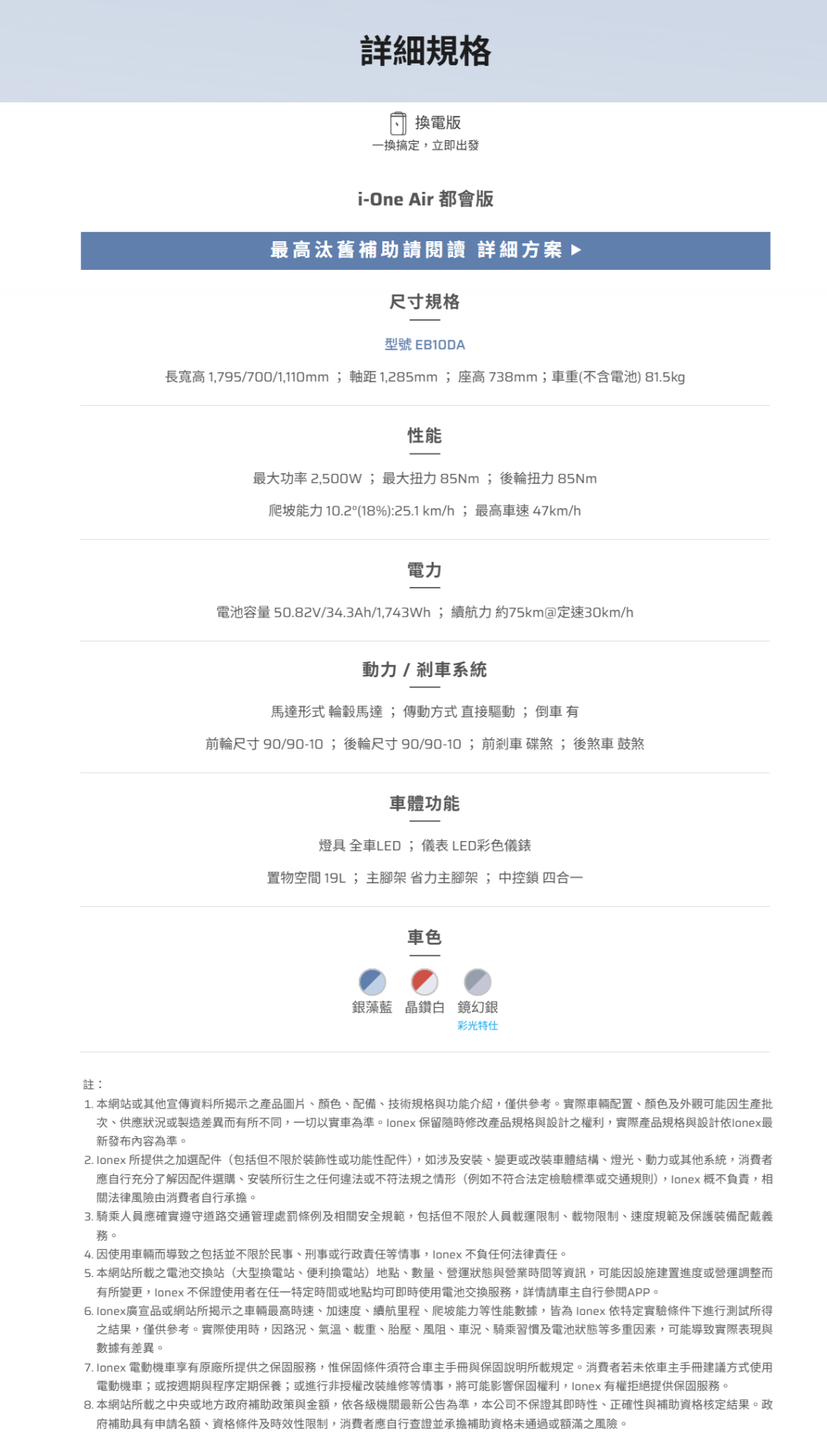 詳細規格

換電版
一換搞定，立即出發

i-One Air 都會版

最高汰舊補助請閱讀 詳細方案 ▶

尺寸規格

型號 EB10DA

長寬高 1,795/700/1,110mm ； 軸距 1,285mm ； 座高 738mm；車重(不含電池) 81.5kg

性能

最大功率 2,500W ； 最大扭力 85Nm ； 後輪扭力 85Nm

爬坡能力 10.2°(18%):25.1 km/h ； 最高車速 47km/h

電力

電池容量 50.82V/34.3Ah/1,743Wh ； 續航力 約75km@定速30km/h

動力 / 剎車系統

馬達形式 輪轂馬達 ； 傳動方式 直接驅動 ； 倒車 有

前輪尺寸 90/90-10 ； 後輪尺寸 90/90-10 ； 前剎車 碟煞 ； 後煞車 鼓煞

車體功能

燈具 全車LED ； 儀表 LED彩色儀錶

置物空間 19L ； 主腳架 省力主腳架 ； 中控鎖 四合一

車色

銀藻藍 晶鑽白 鏡幻銀
彩光特仕

註：
1. 本網站或其他宣傳資料所揭示之產品圖片、顏色、配備、技術規格與功能介紹，僅供參考。實際車輛配置、顏色及外觀可能因生產批次、供應狀況或製造差異而有所不同，一切以實車為準。Ionex 保留隨時修改產品規格與設計之權利，實際產品規格與設計依Ionex最新發布內容為準。
2. Ionex 所提供之加選配件（包括但不限於裝飾性或功能性配件），如涉及安裝、變更或改裝車體結構、燈光、動力或其他系統，消費者應自行充分了解因配件選購、安裝所衍生之任何違法或不符法規之情形（例如不符合法定檢驗標準或交通規則），Ionex 概不負責，相關法律風險由消費者自行承擔。
3. 騎乘人員應確實遵守道路交通管理處罰條例及相關安全規範，包括但不限於人員載運限制、載物限制、速度規範及保護裝備配戴義務。
4. 因使用車輛而導致之包括並不限於民事、刑事或行政責任等情事，Ionex 不負任何法律責任。
5. 本網站所載之電池交換站（大型換電站、便利換電站）地點、數量、營運狀態與營業時間等資訊，可能因設施建置進度或營運調整而有所變更，Ionex 不保證使用者在任一特定時間或地點均可即時使用電池交換服務，詳情請車主自行參閱APP。
6. Ionex廣宣品或網站所揭示之車輛最高時速、加速度、續航里程、爬坡能力等性能數據，皆為 Ionex 依特定實驗條件下進行測試所得之結果，僅供參考。實際使用時，因路況、氣溫、載重、胎壓、風阻、車況、騎乘習慣及電池狀態等多重因素，可能導致實際表現與數據有差異。
7. Ionex 電動機車享有原廠所提供之保固服務，惟保固條件須符合車主手冊與保固說明所載規定。消費者若未依車主手冊建議方式使用電動機車；或按週期與程序定期保養；或進行非授權改裝維修等情事，將可能影響保固權利，Ionex 有權拒絕提供保固服務。
8. 本網站所載之中央或地方政府補助政策與金額，依各級機關最新公告為準，本公司不保證其即時性、正確性與補助資格核定結果。政府補助具有申請名額、資格條件及時效性限制，消費者應自行查證並承擔補助資格未通過或額滿之風險。